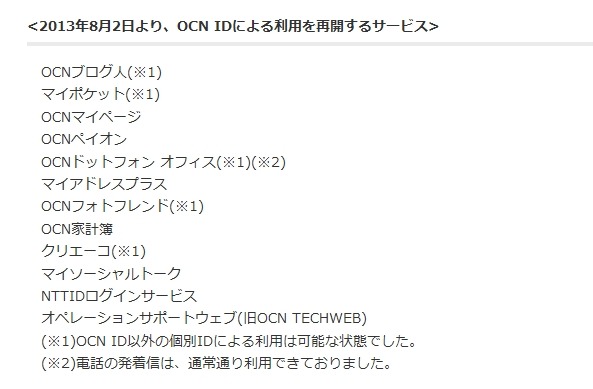 <2013年8月2日より、OCN IDによる利用を再開するサービス>

OCNブログ人(※1)
マイポケット(※1)
OCNマイページ
OCNペイオン
OCNドットフォン オフィス(※1)(※2)
マイアドレスプラス
OCNフォトフレンド(※1)
OCN家計簿
クリエーコ(※1)
マイソーシャルトーク
NTTIDログインサービス
オペレーションサポートウェブ(旧OCN TECHWEB)
(※1)OCN ID以外の個別IDによる利用は可能な状態でした。
(※2)電話の発着信は、通常通り利用できておりました。